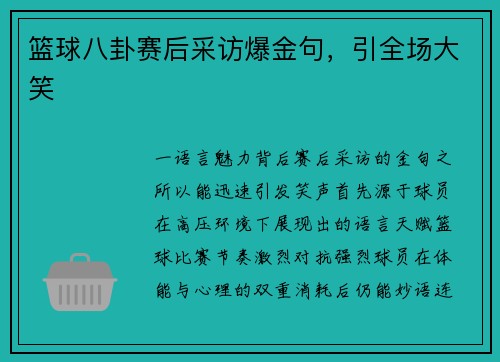 篮球八卦赛后采访爆金句，引全场大笑

一语言魅力背后赛后采访的金句之所以能迅速引发笑声首先源于球员在高压环境下展现出的语言天赋篮球比赛节奏激烈对抗强烈球员在体能与心理的双重消耗后仍能妙语连